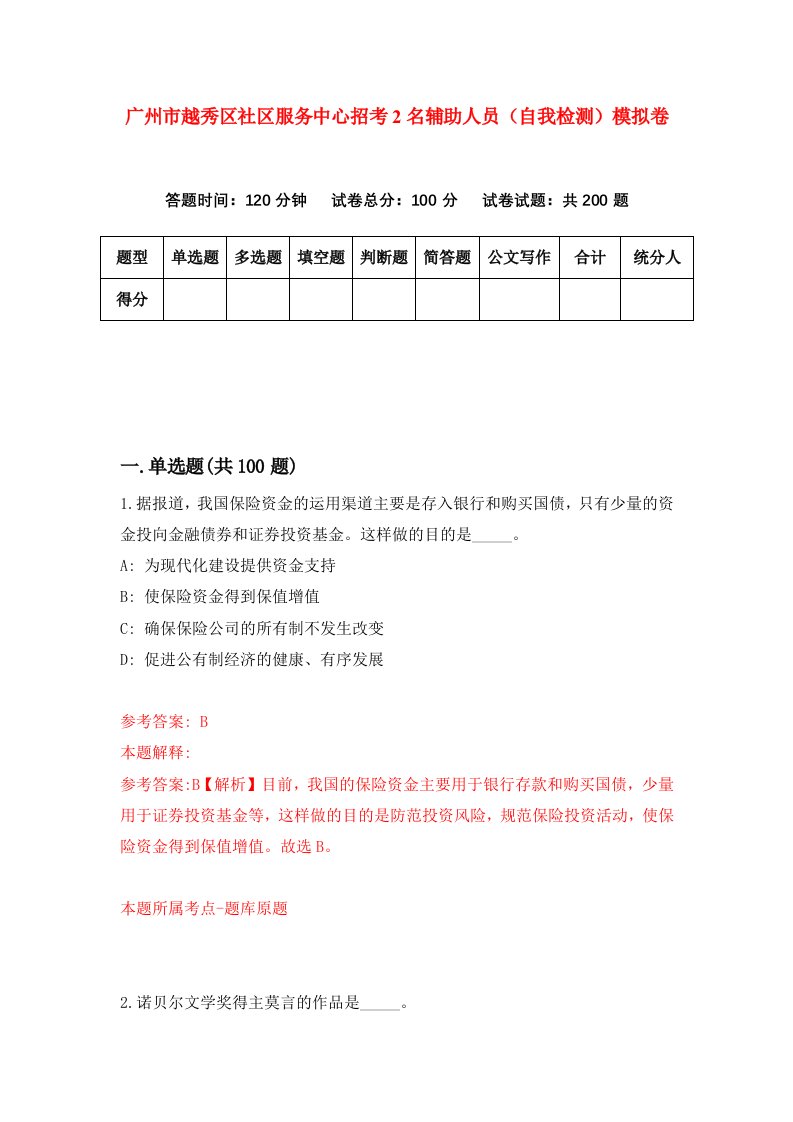 广州市越秀区社区服务中心招考2名辅助人员（自我检测）模拟卷

答题时间：120分钟　试卷总分：100分　试卷试题：共200题

| 题型 | 单选题 | 多选题 | 填空题 | 判断题 | 简答题 | 公文写作 | 合计 | 统分人 |
|---|---|---|---|---|---|---|---|---|
| 得分 | | | | | | | | |

一.单选题(共100题)

1.据报道，我国保险资金的运用渠道主要是存入银行和购买国债，只有少量的资金投向金融债券和证券投资基金。这样做的目的是_____。

A: 为现代化建设提供资金支持

B: 使保险资金得到保值增值

C: 确保保险公司的所有制不发生改变

D: 促进公有制经济的健康、有序发展

参考答案: B

本题解释:

参考答案:B【解析】目前，我国的保险资金主要用于银行存款和购买国债，少量用于证券投资基金等，这样做的目的是防范投资风险，规范保险投资活动，使保险资金得到保值增值。故选B。

本题所属考点-题库原题

2.诺贝尔文学奖得主莫言的作品是_____。